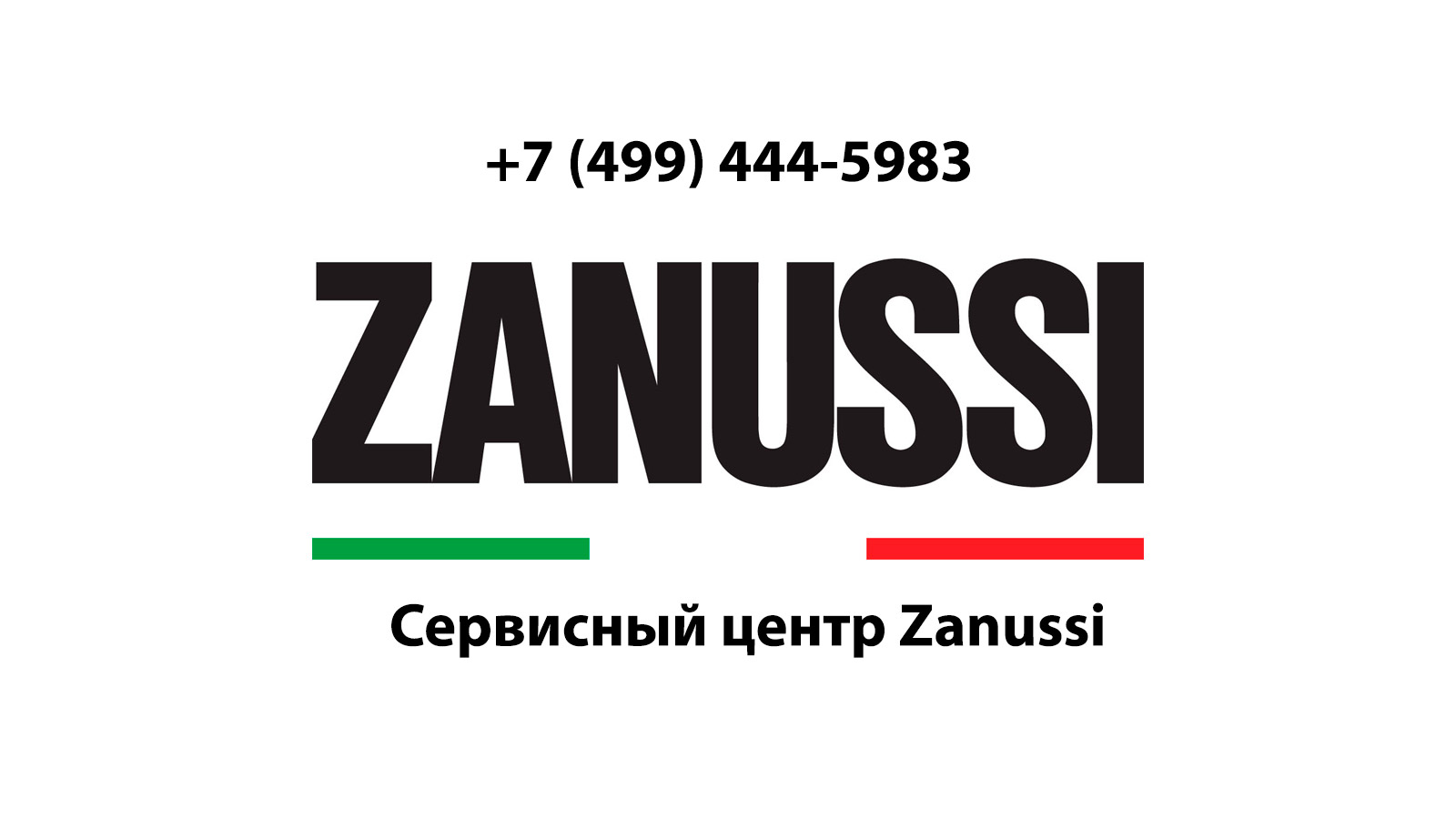 +7 (499) 444-5983

ZANUSSI

Сервисный центр Zanussi